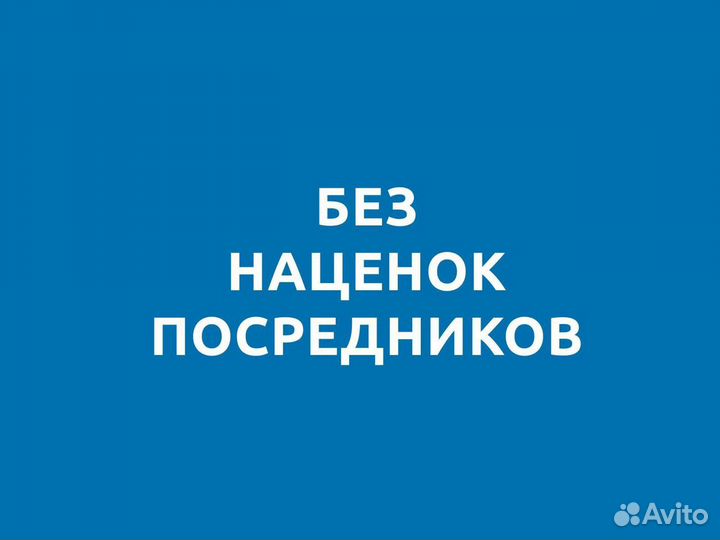 БЕЗ
НАЦЕНОК
ПОСРЕДНИКОВ

Avito